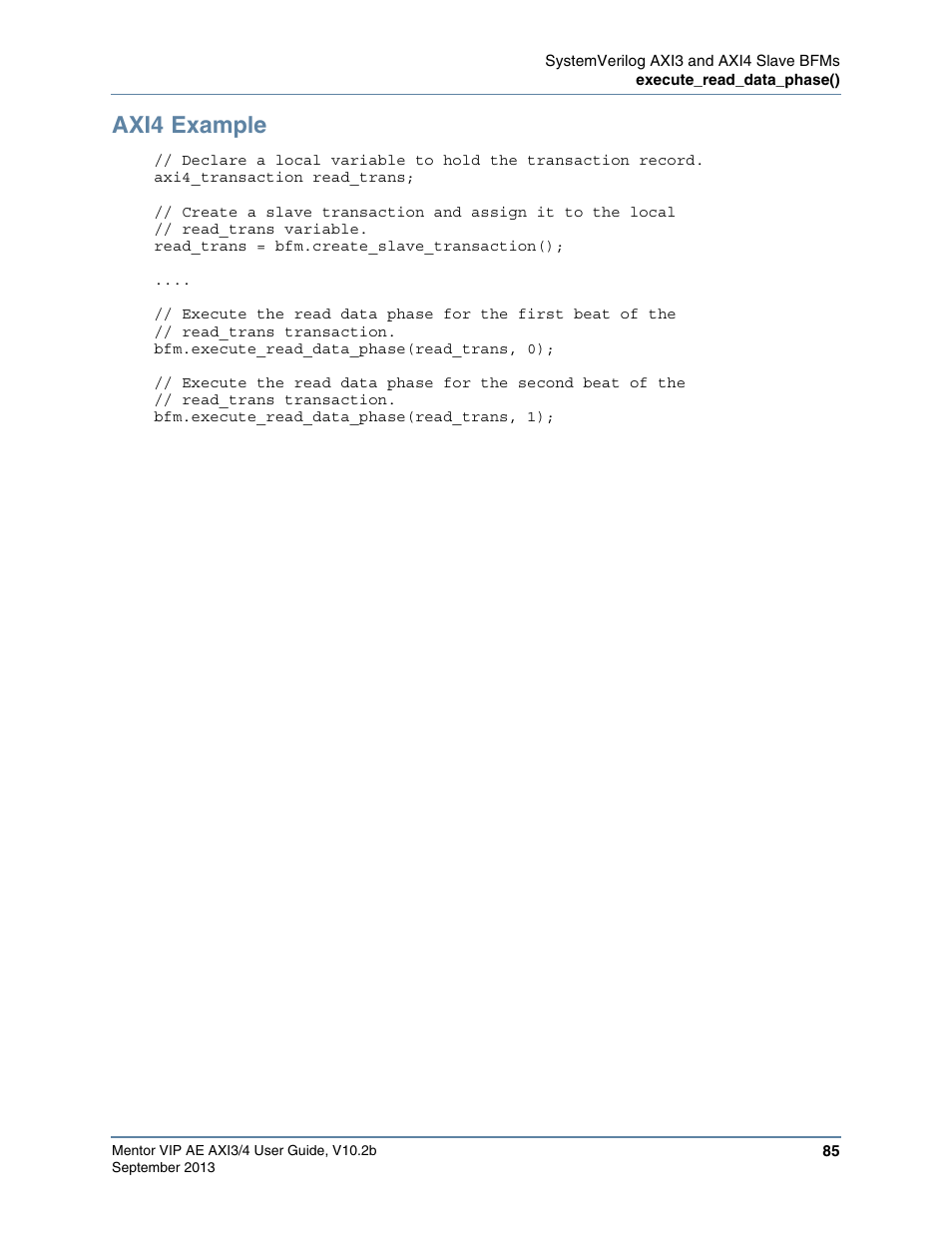 SystemVerilog AXI3 and AXI4 Slave BFMs
execute_read_data_phase()

AXI4 Example

// Declare a local variable to hold the transaction record.
axi4_transaction read_trans;

// Create a slave transaction and assign it to the local
// read_trans variable.
read_trans = bfm.create_slave_transaction();

....

// Execute the read data phase for the first beat of the
// read_trans transaction.
bfm.execute_read_data_phase(read_trans, 0);

// Execute the read data phase for the second beat of the
// read_trans transaction.
bfm.execute_read_data_phase(read_trans, 1);

Mentor VIP AE AXI3/4 User Guide, V10.2b
September 2013

85